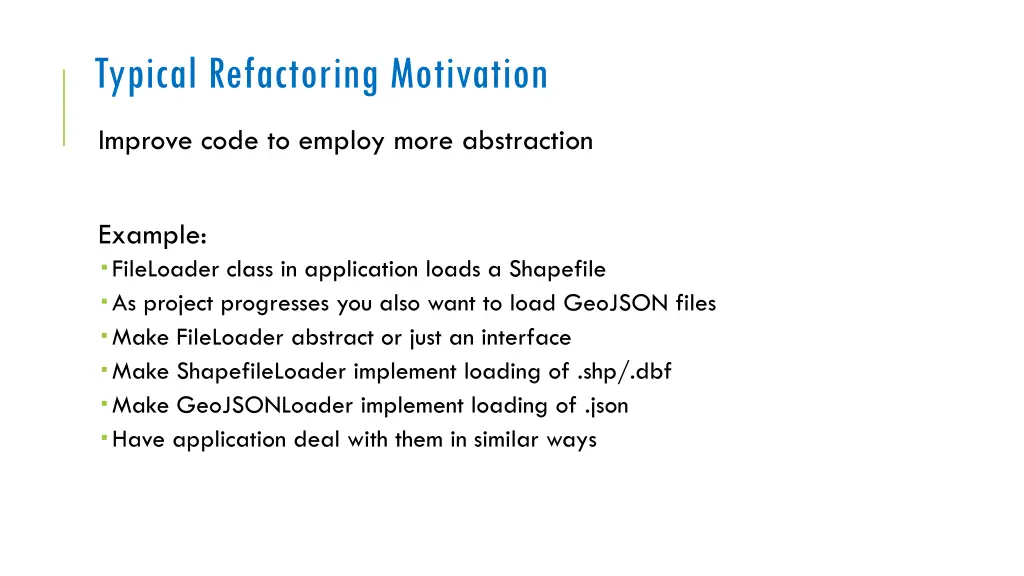 Typical Refactoring Motivation

Improve code to employ more abstraction

Example:
- FileLoader class in application loads a Shapefile
- As project progresses you also want to load GeoJSON files
- Make FileLoader abstract or just an interface
- Make ShapefileLoader implement loading of .shp/.dbf
- Make GeoJSONLoader implement loading of .json
- Have application deal with them in similar ways